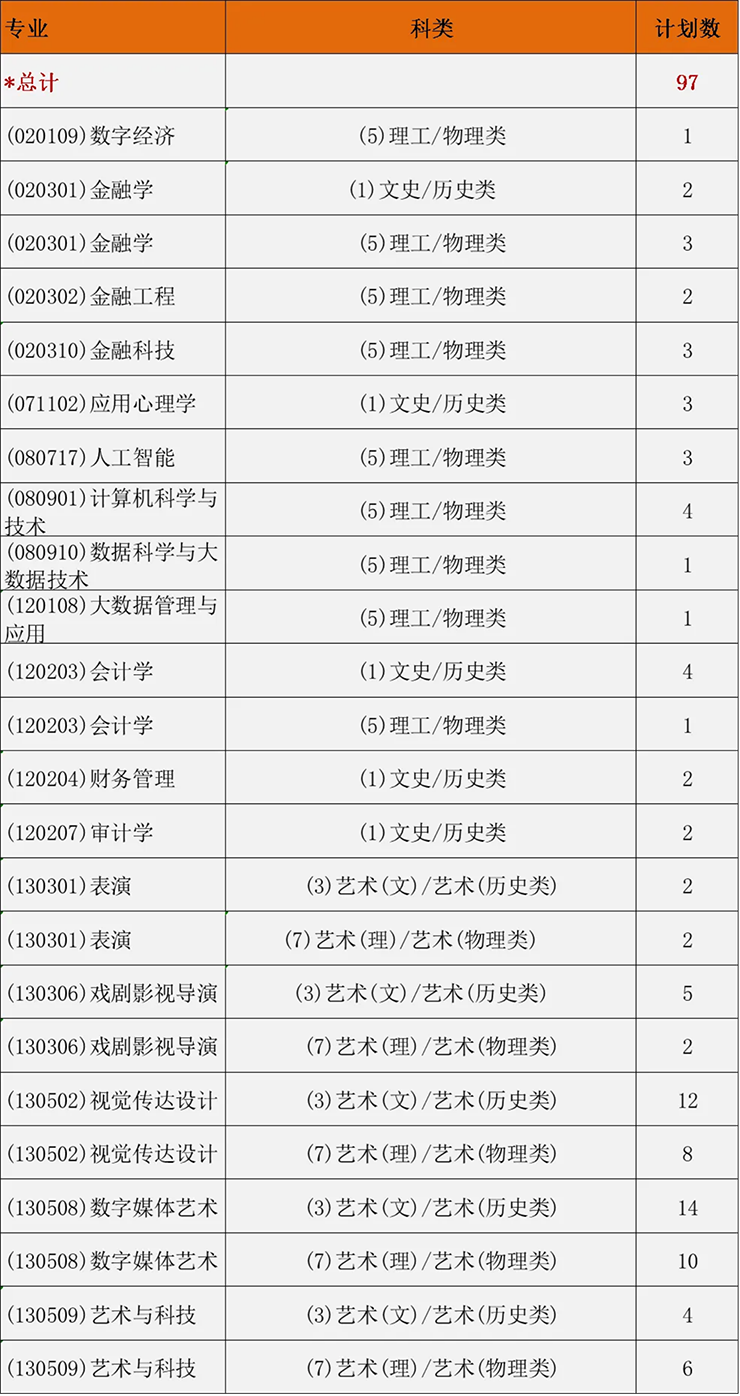 | 专业 | 科类 | 计划数 |
|---|---|---|
| *总计 | | 97 |
| (020109)数字经济 | (5)理工/物理类 | 1 |
| (020301)金融学 | (1)文史/历史类 | 2 |
| (020301)金融学 | (5)理工/物理类 | 3 |
| (020302)金融工程 | (5)理工/物理类 | 2 |
| (020310)金融科技 | (5)理工/物理类 | 3 |
| (071102)应用心理学 | (1)文史/历史类 | 3 |
| (080717)人工智能 | (5)理工/物理类 | 3 |
| (080901)计算机科学与技术 | (5)理工/物理类 | 4 |
| (080910)数据科学与大数据技术 | (5)理工/物理类 | 1 |
| (120108)大数据管理与应用 | (5)理工/物理类 | 1 |
| (120203)会计学 | (1)文史/历史类 | 4 |
| (120203)会计学 | (5)理工/物理类 | 1 |
| (120204)财务管理 | (1)文史/历史类 | 2 |
| (120207)审计学 | (1)文史/历史类 | 2 |
| (130301)表演 | (3)艺术(文)/艺术(历史类) | 2 |
| (130301)表演 | (7)艺术(理)/艺术(物理类) | 2 |
| (130306)戏剧影视导演 | (3)艺术(文)/艺术(历史类) | 5 |
| (130306)戏剧影视导演 | (7)艺术(理)/艺术(物理类) | 2 |
| (130502)视觉传达设计 | (3)艺术(文)/艺术(历史类) | 12 |
| (130502)视觉传达设计 | (7)艺术(理)/艺术(物理类) | 8 |
| (130508)数字媒体艺术 | (3)艺术(文)/艺术(历史类) | 14 |
| (130508)数字媒体艺术 | (7)艺术(理)/艺术(物理类) | 10 |
| (130509)艺术与科技 | (3)艺术(文)/艺术(历史类) | 4 |
| (130509)艺术与科技 | (7)艺术(理)/艺术(物理类) | 6 |